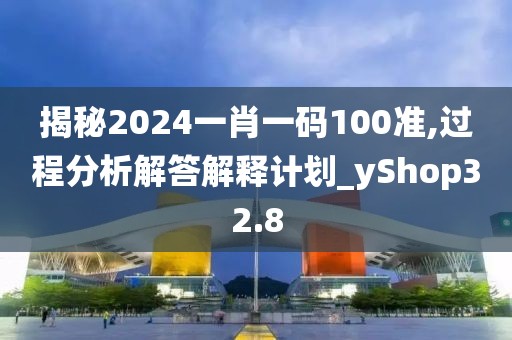 揭秘2024一肖一码100准,过程分析解答解释计划_yShop32.8